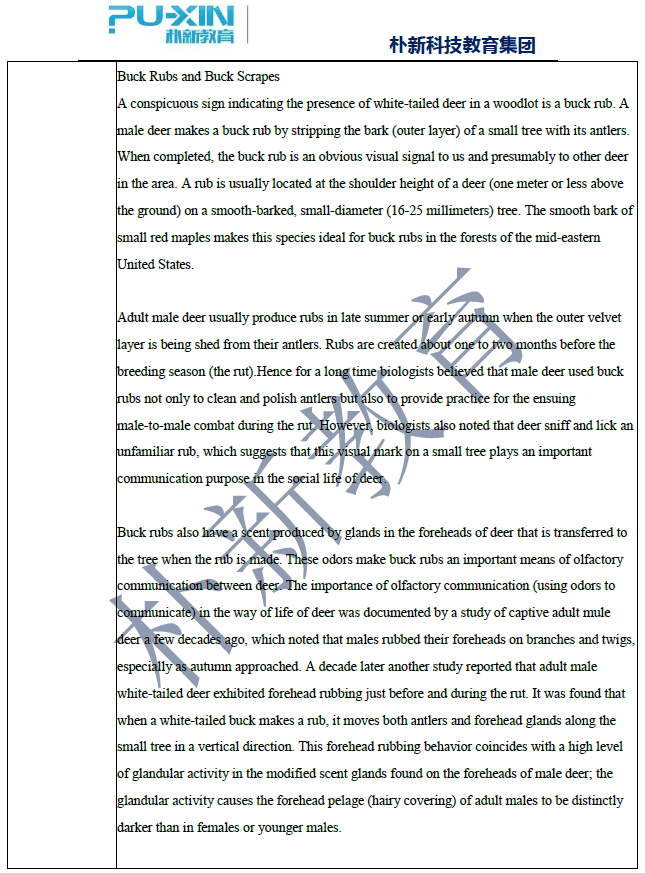 PU-XIN 朴新教育

朴新科技教育集团

Buck Rubs and Buck Scrapes

A conspicuous sign indicating the presence of white-tailed deer in a woodlot is a buck rub. A male deer makes a buck rub by stripping the bark (outer layer) of a small tree with its antlers. When completed, the buck rub is an obvious visual signal to us and presumably to other deer in the area. A rub is usually located at the shoulder height of a deer (one meter or less above the ground) on a smooth-barked, small-diameter (16-25 millimeters) tree. The smooth bark of small red maples makes this species ideal for buck rubs in the forests of the mid-eastern United States.

Adult male deer usually produce rubs in late summer or early autumn when the outer velvet layer is being shed from their antlers. Rubs are created about one to two months before the breeding season (the rut).Hence for a long time biologists believed that male deer used buck rubs not only to clean and polish antlers but also to provide practice for the ensuing male-to-male combat during the rut. However, biologists also noted that deer sniff and lick an unfamiliar rub, which suggests that this visual mark on a small tree plays an important communication purpose in the social life of deer.

Buck rubs also have a scent produced by glands in the foreheads of deer that is transferred to the tree when the rub is made. These odors make buck rubs an important means of olfactory communication between deer. The importance of olfactory communication (using odors to communicate) in the way of life of deer was documented by a study of captive adult mule deer a few decades ago, which noted that males rubbed their foreheads on branches and twigs, especially as autumn approached. A decade later another study reported that adult male white-tailed deer exhibited forehead rubbing just before and during the rut. It was found that when a white-tailed buck makes a rub, it moves both antlers and forehead glands along the small tree in a vertical direction. This forehead rubbing behavior coincides with a high level of glandular activity in the modified scent glands found on the foreheads of male deer; the glandular activity causes the forehead pelage (hairy covering) of adult males to be distinctly darker than in females or younger males.

朴新教育